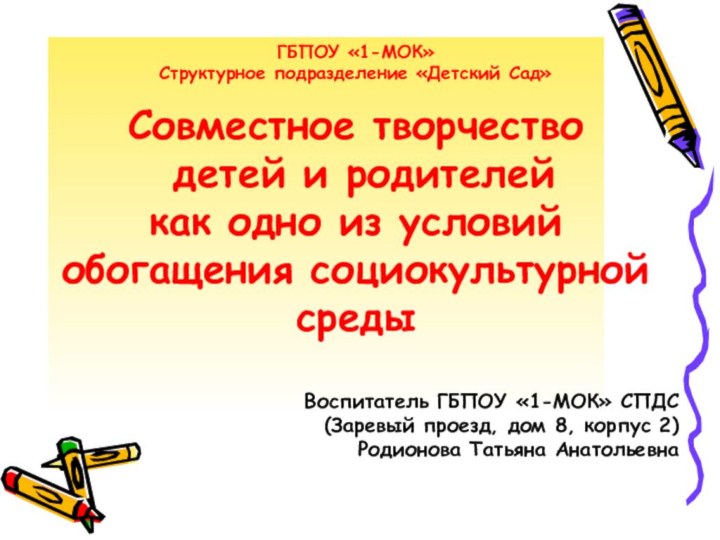 ГБПОУ «1-МОК»
Структурное подразделение «Детский Сад»

Совместное творчество детей и родителей как одно из условий обогащения социокультурной среды

Воспитатель ГБПОУ «1-МОК» СПДС
(Заревый проезд, дом 8, корпус 2)
Родионова Татьяна Анатольевна